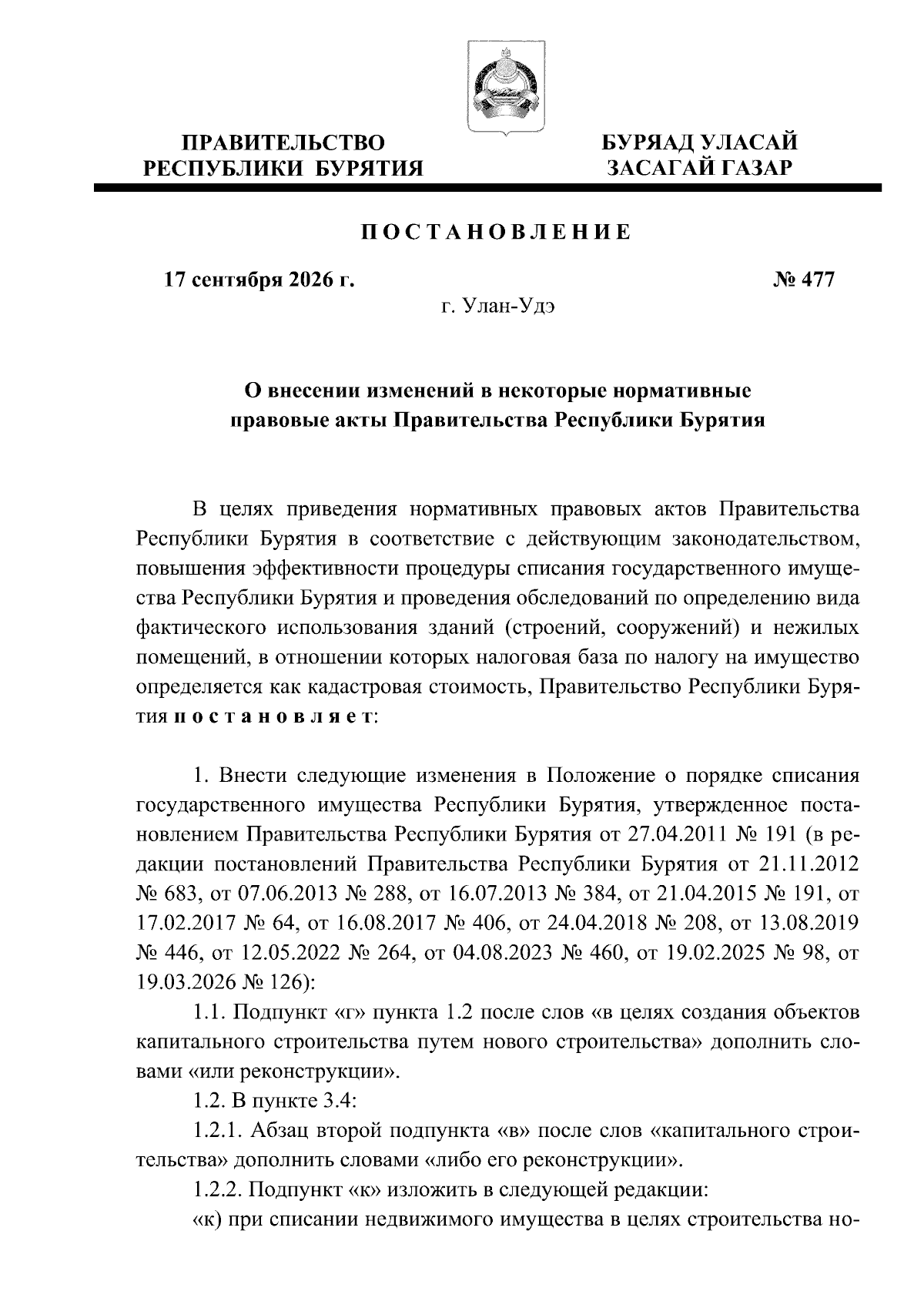 ПРАВИТЕЛЬСТВО
РЕСПУБЛИКИ БУРЯТИЯ

БУРЯАД УЛАСАЙ
ЗАСАГАЙ ГАЗАР

ПОСТАНОВЛЕНИЕ

17 сентября 2026 г.

№ 477

г. Улан-Удэ

О внесении изменений в некоторые нормативные правовые акты Правительства Республики Бурятия

В целях приведения нормативных правовых актов Правительства Республики Бурятия в соответствие с действующим законодательством, повышения эффективности процедуры списания государственного имущества Республики Бурятия и проведения обследований по определению вида фактического использования зданий (строений, сооружений) и нежилых помещений, в отношении которых налоговая база по налогу на имущество определяется как кадастровая стоимость, Правительство Республики Бурятия постановляет:

1. Внести следующие изменения в Положение о порядке списания государственного имущества Республики Бурятия, утвержденное постановлением Правительства Республики Бурятия от 27.04.2011 № 191 (в редакции постановлений Правительства Республики Бурятия от 21.11.2012 № 683, от 07.06.2013 № 288, от 16.07.2013 № 384, от 21.04.2015 № 191, от 17.02.2017 № 64, от 16.08.2017 № 406, от 24.04.2018 № 208, от 13.08.2019 № 446, от 12.05.2022 № 264, от 04.08.2023 № 460, от 19.02.2025 № 98, от 19.03.2026 № 126):

1.1. Подпункт «г» пункта 1.2 после слов «в целях создания объектов капитального строительства путем нового строительства» дополнить словами «или реконструкции».

1.2. В пункте 3.4:

1.2.1. Абзац второй подпункта «в» после слов «капитального строительства» дополнить словами «либо его реконструкции».

1.2.2. Подпункт «к» изложить в следующей редакции:

«к) при списании недвижимого имущества в целях строительства но-